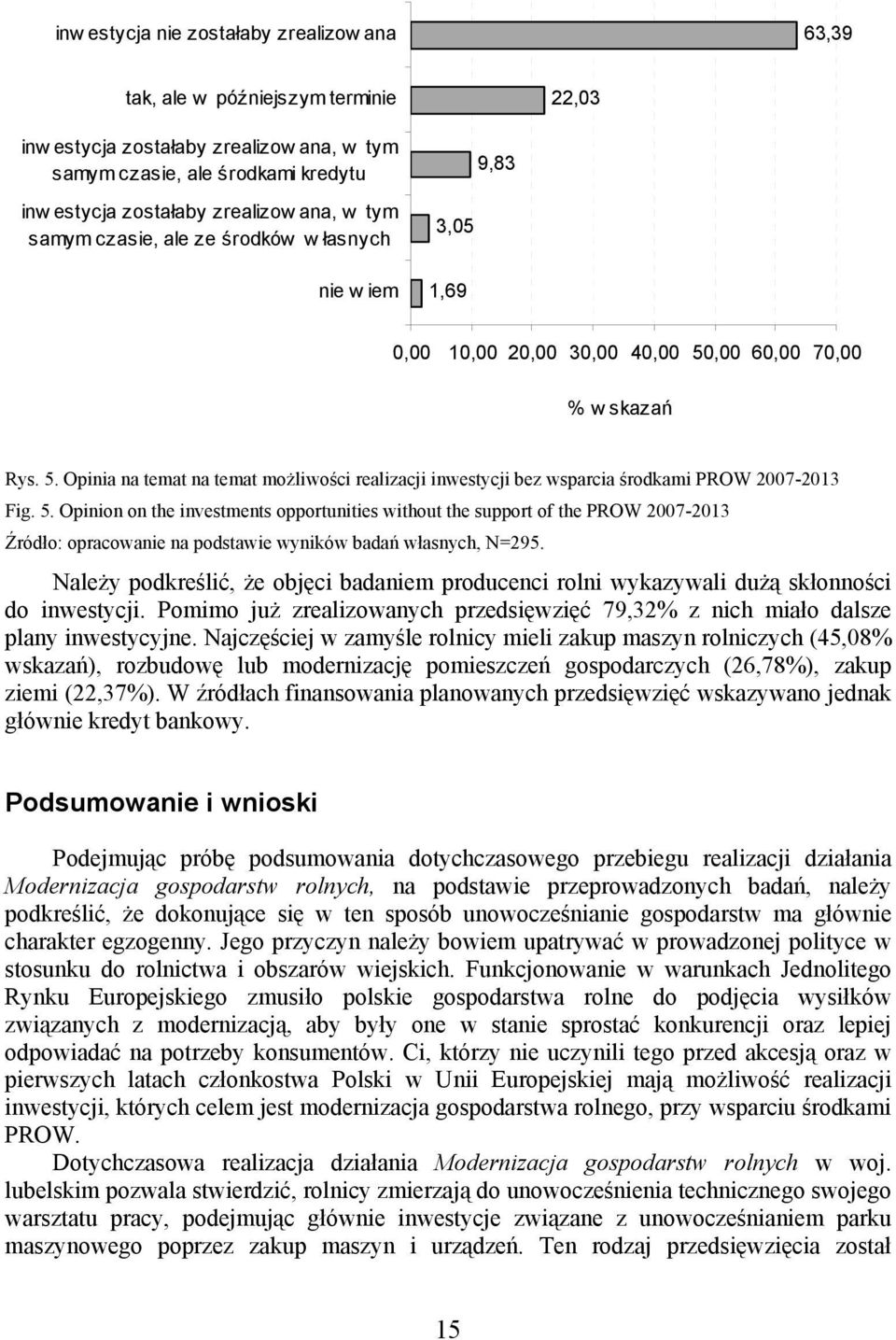 inw estycja nie zostałaby zrealizow ana

63,39

tak, ale w późniejszym terminie

22,03

inw estycja zostałaby zrealizow ana, w tym samym czasie, ale środkami kredytu

9,83

inw estycja zostałaby zrealizow ana, w tym samym czasie, ale ze środków w łasnych

3,05

nie w iem

1,69

0,00 10,00 20,00 30,00 40,00 50,00 60,00 70,00

% w skazań

Rys. 5. Opinia na temat na temat możliwości realizacji inwestycji bez wsparcia środkami PROW 2007-2013

Fig. 5. Opinion on the investments opportunities without the support of the PROW 2007-2013

Źródło: opracowanie na podstawie wyników badań własnych, N=295.

Należy podkreślić, że objęci badaniem producenci rolni wykazywali dużą skłonności do inwestycji. Pomimo już zrealizowanych przedsięwzięć 79,32% z nich miało dalsze plany inwestycyjne. Najczęściej w zamyśle rolnicy mieli zakup maszyn rolniczych (45,08% wskazań), rozbudowę lub modernizację pomieszczeń gospodarczych (26,78%), zakup ziemi (22,37%). W źródłach finansowania planowanych przedsięwzięć wskazywano jednak głównie kredyt bankowy.

Podsumowanie i wnioski

Podejmując próbę podsumowania dotychczasowego przebiegu realizacji działania Modernizacja gospodarstw rolnych, na podstawie przeprowadzonych badań, należy podkreślić, że dokonujące się w ten sposób unowocześnianie gospodarstw ma głównie charakter egzogenny. Jego przyczyn należy bowiem upatrywać w prowadzonej polityce w stosunku do rolnictwa i obszarów wiejskich. Funkcjonowanie w warunkach Jednolitego Rynku Europejskiego zmusiło polskie gospodarstwa rolne do podjęcia wysiłków związanych z modernizacją, aby były one w stanie sprostać konkurencji oraz lepiej odpowiadać na potrzeby konsumentów. Ci, którzy nie uczynili tego przed akcesją oraz w pierwszych latach członkostwa Polski w Unii Europejskiej mają możliwość realizacji inwestycji, których celem jest modernizacja gospodarstwa rolnego, przy wsparciu środkami PROW.

Dotychczasowa realizacja działania Modernizacja gospodarstw rolnych w woj. lubelskim pozwala stwierdzić, rolnicy zmierzają do unowocześnienia technicznego swojego warsztatu pracy, podejmując głównie inwestycje związane z unowocześnianiem parku maszynowego poprzez zakup maszyn i urządzeń. Ten rodzaj przedsięwzięcia został

15